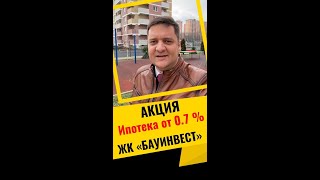 АКЦИЯ
Ипотека от 0.7 %
ЖК «БАУИНВЕСТ»